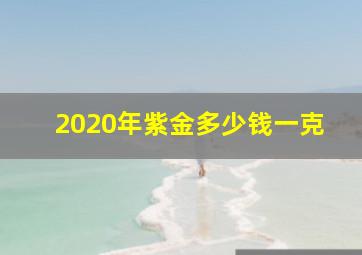 2020年紫金多少钱一克